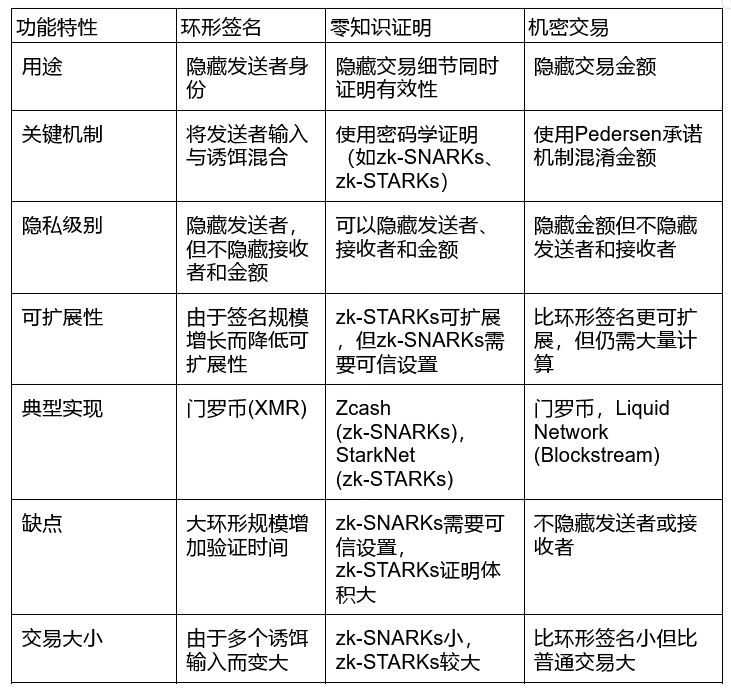 | 功能特性 | 环形签名 | 零知识证明 | 机密交易 |
|---|---|---|---|
| 用途 | 隐藏发送者身份 | 隐藏交易细节同时证明有效性 | 隐藏交易金额 |
| 关键机制 | 将发送者输入与诱饵混合 | 使用密码学证明（如zk-SNARKs、zk-STARKs） | 使用Pedersen承诺机制混淆金额 |
| 隐私级别 | 隐藏发送者，但不隐藏接收者和金额 | 可以隐藏发送者、接收者和金额 | 隐藏金额但不隐藏发送者和接收者 |
| 可扩展性 | 由于签名规模增长而降低可扩展性 | zk-STARKs可扩展，但zk-SNARKs需要可信设置 | 比环形签名更可扩展，但仍需大量计算 |
| 典型实现 | 门罗币(XMR) | Zcash (zk-SNARKs), StarkNet (zk-STARKs) | 门罗币，Liquid Network (Blockstream) |
| 缺点 | 大环形规模增加验证时间 | zk-SNARKs需要可信设置，zk-STARKs证明体积大 | 不隐藏发送者或接收者 |
| 交易大小 | 由于多个诱饵输入而变大 | zk-SNARKs小，zk-STARKs较大 | 比环形签名小但比普通交易大 |